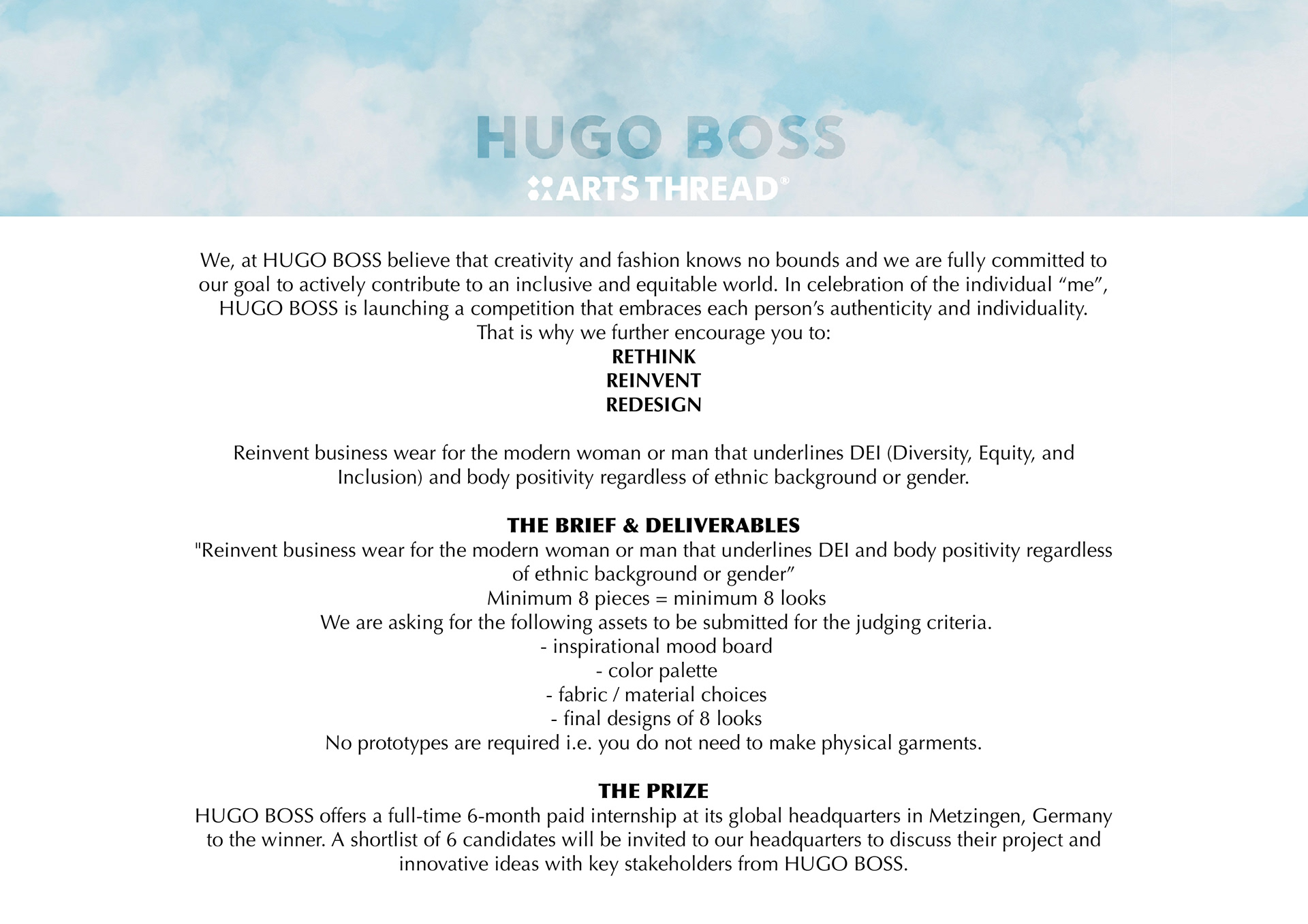 HUGO BOSS
ARTS THREAD®

We, at HUGO BOSS believe that creativity and fashion knows no bounds and we are fully committed to our goal to actively contribute to an inclusive and equitable world. In celebration of the individual “me”, HUGO BOSS is launching a competition that embraces each person’s authenticity and individuality. That is why we further encourage you to:
RETHINK
REINVENT
REDESIGN

Reinvent business wear for the modern woman or man that underlines DEI (Diversity, Equity, and Inclusion) and body positivity regardless of ethnic background or gender.

THE BRIEF & DELIVERABLES
"Reinvent business wear for the modern woman or man that underlines DEI and body positivity regardless of ethnic background or gender”
Minimum 8 pieces = minimum 8 looks
We are asking for the following assets to be submitted for the judging criteria.
- inspirational mood board
- color palette
- fabric / material choices
- final designs of 8 looks
No prototypes are required i.e. you do not need to make physical garments.

THE PRIZE
HUGO BOSS offers a full-time 6-month paid internship at its global headquarters in Metzingen, Germany to the winner. A shortlist of 6 candidates will be invited to our headquarters to discuss their project and innovative ideas with key stakeholders from HUGO BOSS.